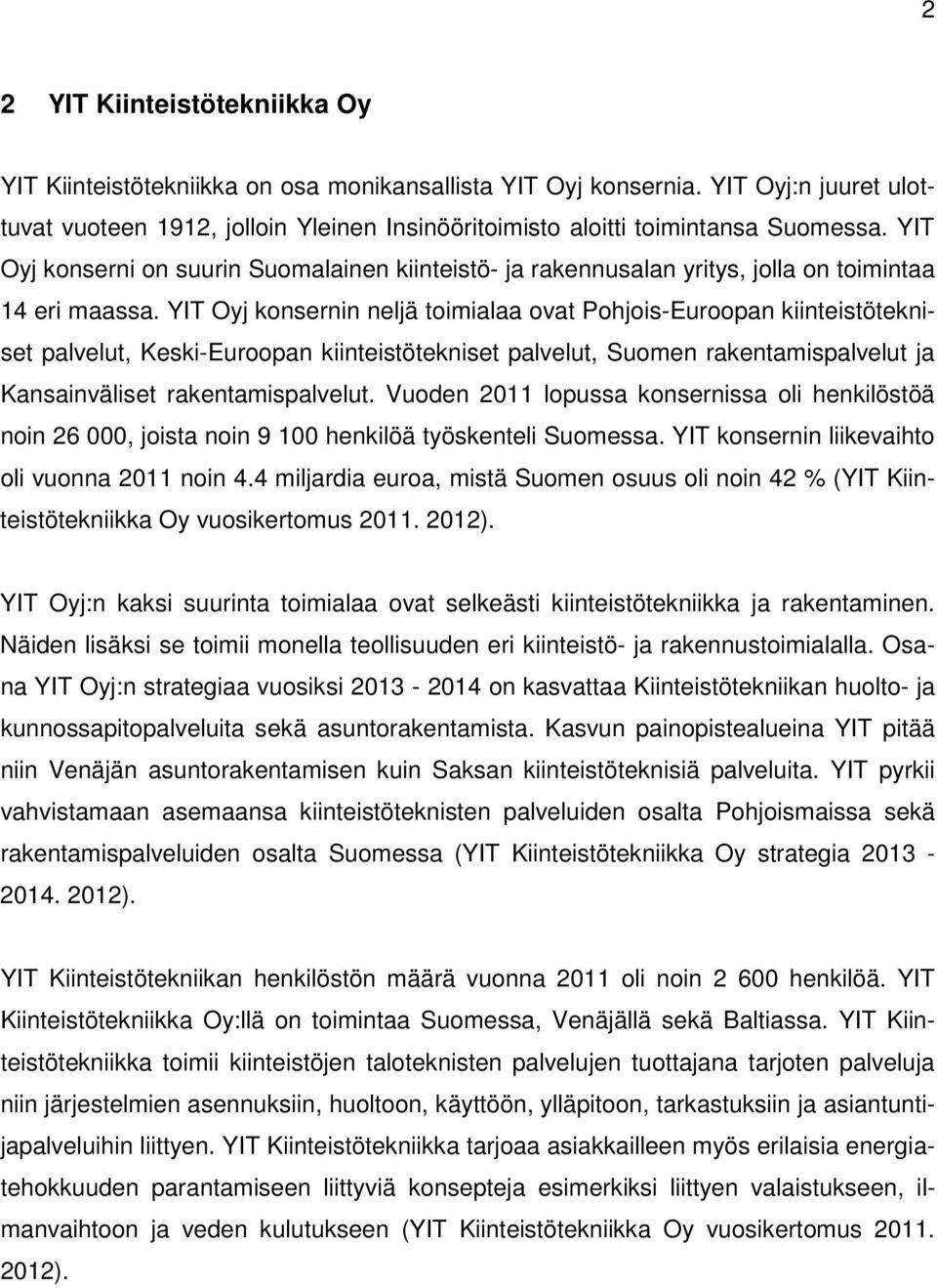 2

2 YIT Kiinteistötekniikka Oy

YIT Kiinteistötekniikka on osa monikansallista YIT Oyj konsernia. YIT Oyj:n juuret ulottuvat vuoteen 1912, jolloin Yleinen Insinööritoimisto aloitti toimintansa Suomessa. YIT Oyj konserni on suurin Suomalainen kiinteistö- ja rakennusalan yritys, jolla on toimintaa 14 eri maassa. YIT Oyj konsernin neljä toimialaa ovat Pohjois-Euroopan kiinteistötekniset palvelut, Keski-Euroopan kiinteistötekniset palvelut, Suomen rakentamispalvelut ja Kansainväliset rakentamispalvelut. Vuoden 2011 lopussa konsernissa oli henkilöstöä noin 26 000, joista noin 9 100 henkilöä työskenteli Suomessa. YIT konsernin liikevaihto oli vuonna 2011 noin 4.4 miljardia euroa, mistä Suomen osuus oli noin 42 % (YIT Kiinteistötekniikka Oy vuosikertomus 2011. 2012).

YIT Oyj:n kaksi suurinta toimialaa ovat selkeästi kiinteistötekniikka ja rakentaminen. Näiden lisäksi se toimii monella teollisuuden eri kiinteistö- ja rakennustoimialalla. Osana YIT Oyj:n strategiaa vuosiksi 2013 - 2014 on kasvattaa Kiinteistötekniikan huolto- ja kunnossapitopalveluita sekä asuntorakentamista. Kasvun painopistealueina YIT pitää niin Venäjän asuntorakentamisen kuin Saksan kiinteistöteknisiä palveluita. YIT pyrkii vahvistamaan asemaansa kiinteistöteknisten palveluiden osalta Pohjoismaissa sekä rakentamispalveluiden osalta Suomessa (YIT Kiinteistötekniikka Oy strategia 2013 - 2014. 2012).

YIT Kiinteistötekniikan henkilöstön määrä vuonna 2011 oli noin 2 600 henkilöä. YIT Kiinteistötekniikka Oy:llä on toimintaa Suomessa, Venäjällä sekä Baltiassa. YIT Kiinteistötekniikka toimii kiinteistöjen taloteknisten palvelujen tuottajana tarjoten palveluja niin järjestelmien asennuksiin, huoltoon, käyttöön, ylläpitoon, tarkastuksiin ja asiantuntijapalveluihin liittyen. YIT Kiinteistötekniikka tarjoaa asiakkailleen myös erilaisia energiatehokkuuden parantamiseen liittyviä konsepteja esimerkiksi liittyen valaistukseen, ilmanvaihtoon ja veden kulutukseen (YIT Kiinteistötekniikka Oy vuosikertomus 2011. 2012).